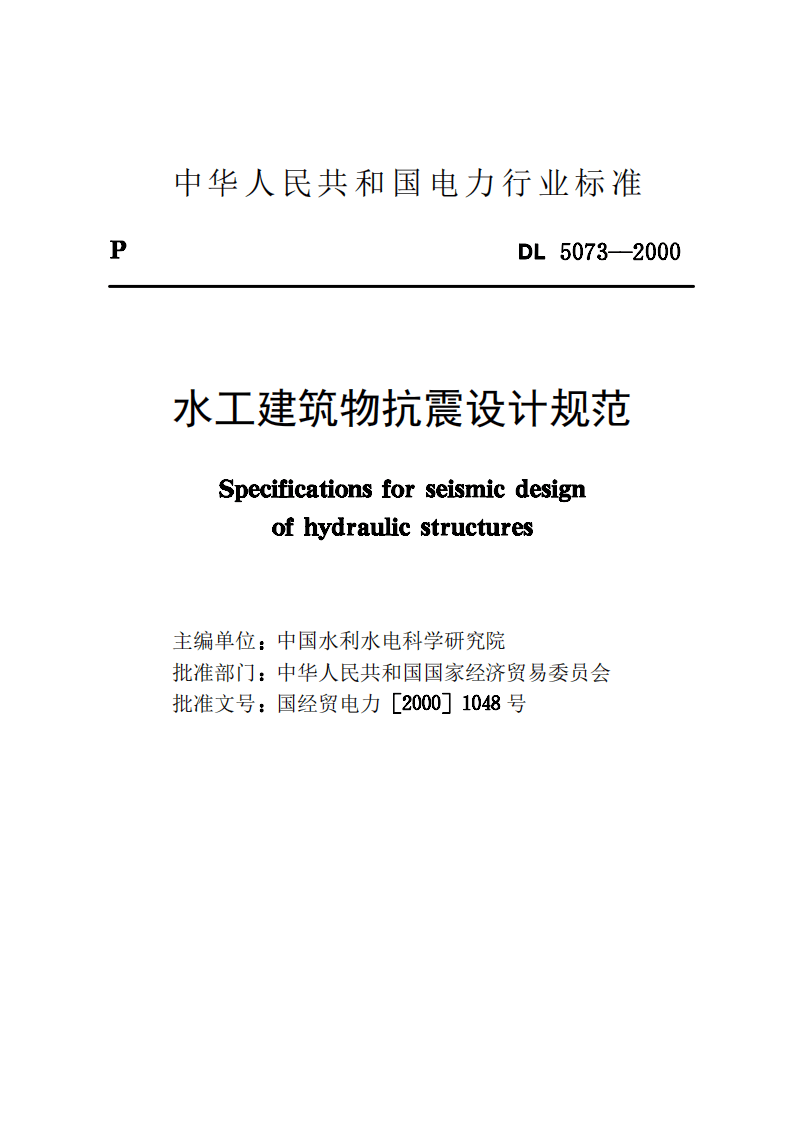 中华人民共和国电力行业标准

P

DL 5073—2000

水工建筑物抗震设计规范

Specifications for seismic design of hydraulic structures

主编单位：中国水利水电科学研究院
批准部门：中华人民共和国国家经济贸易委员会
批准文号：国经贸电力［2000］1048 号